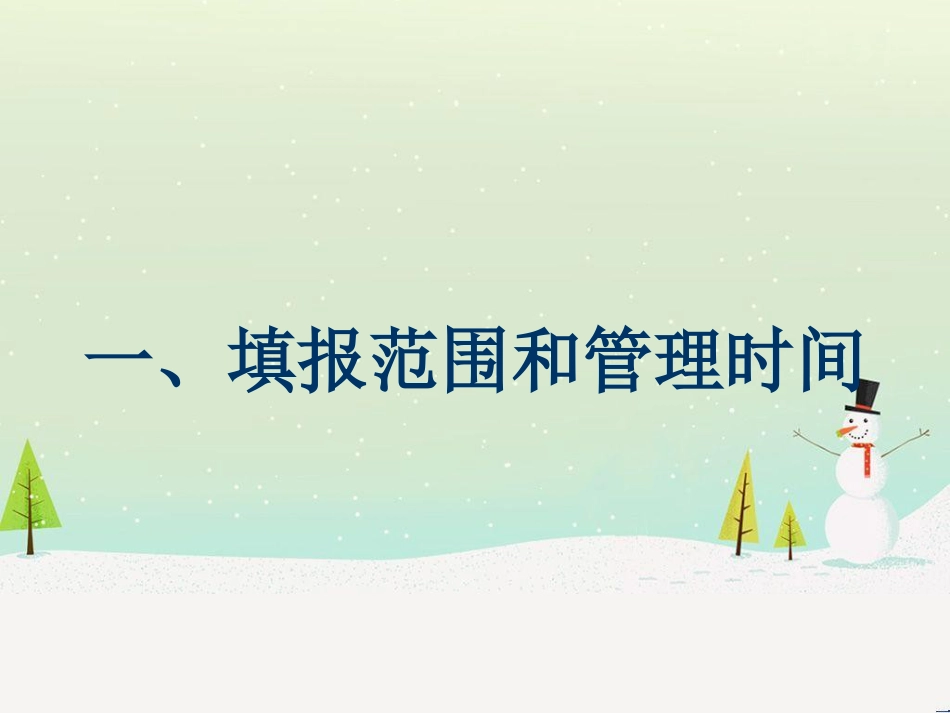 一、填报范围和管理时间